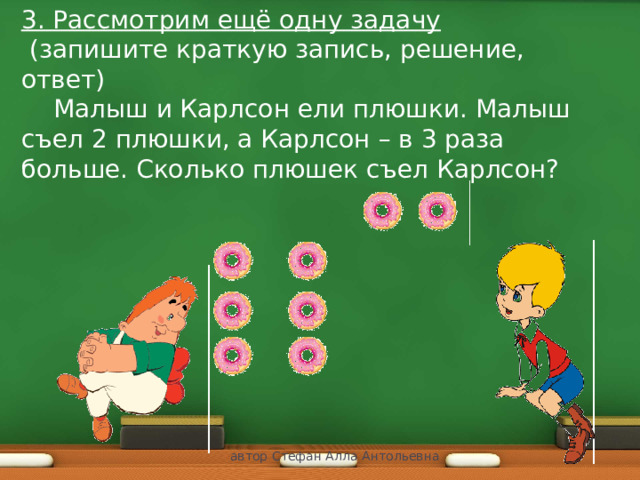 3. Рассмотрим ещё одну задачу
(запишите краткую запись, решение, ответ)

Малыш и Карлсон ели плюшки. Малыш съел 2 плюшки, а Карлсон – в 3 раза больше. Сколько плюшек съел Карлсон?

автор Стефан Алла Антольевна